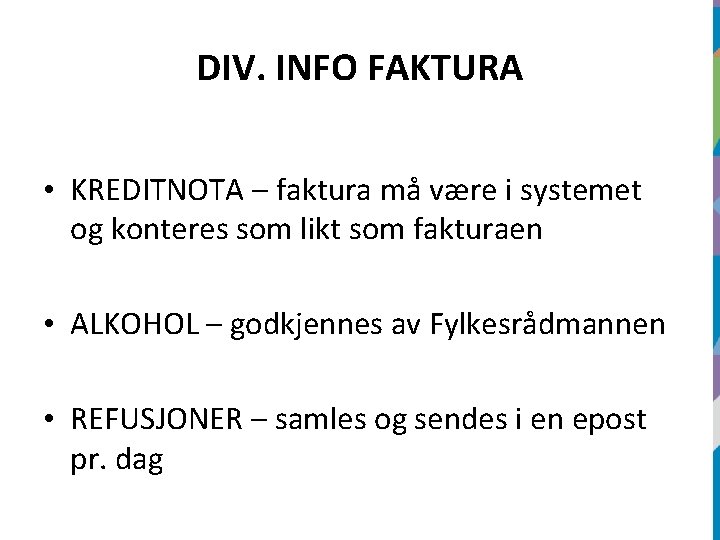 DIV. INFO FAKTURA

• KREDITNOTA – faktura må være i systemet og konteres som likt som fakturaen

• ALKOHOL – godkjennes av Fylkesrådmannen

• REFUSJONER – samles og sendes i en epost pr. dag